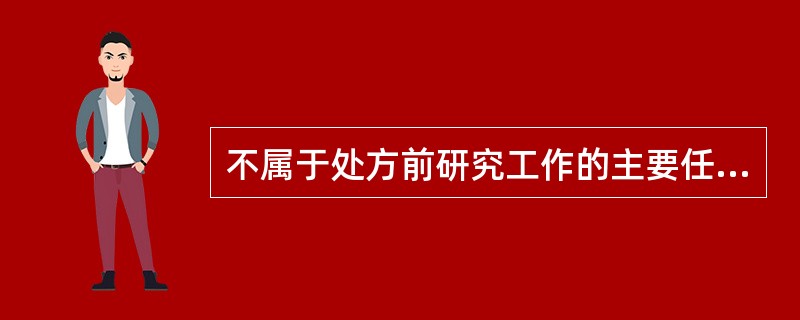 不属于处方前研究工作的主要任...